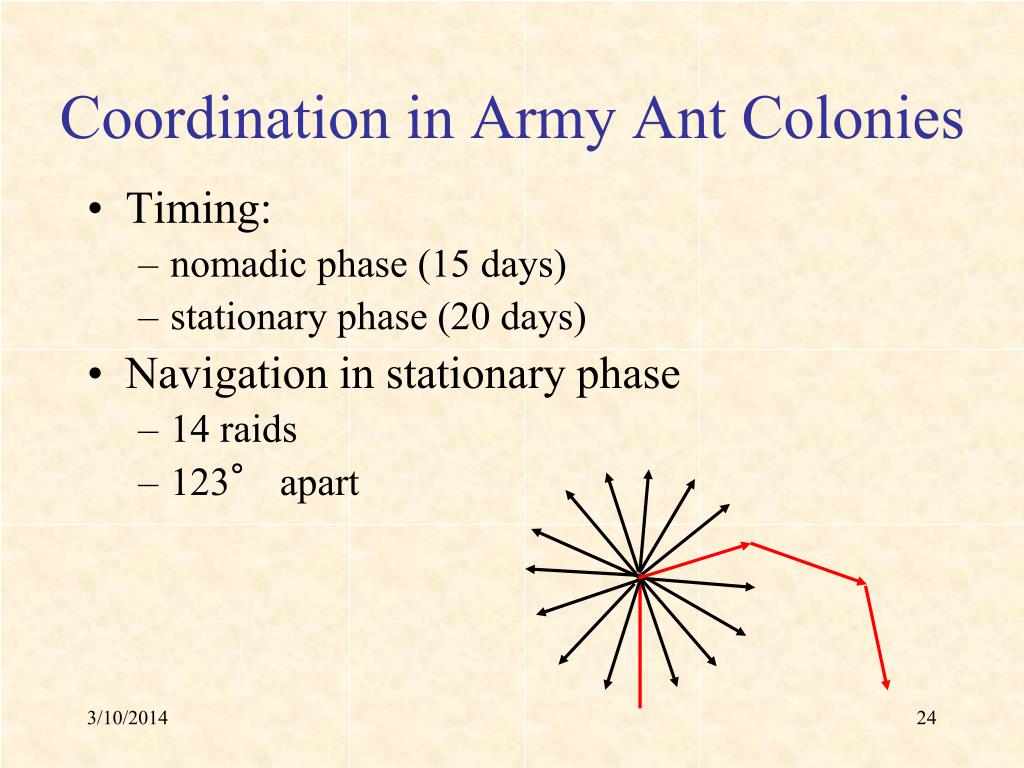 Coordination in Army Ant Colonies

• Timing:
– nomadic phase (15 days)
– stationary phase (20 days)
• Navigation in stationary phase
– 14 raids
– 123° apart

3/10/2014

24